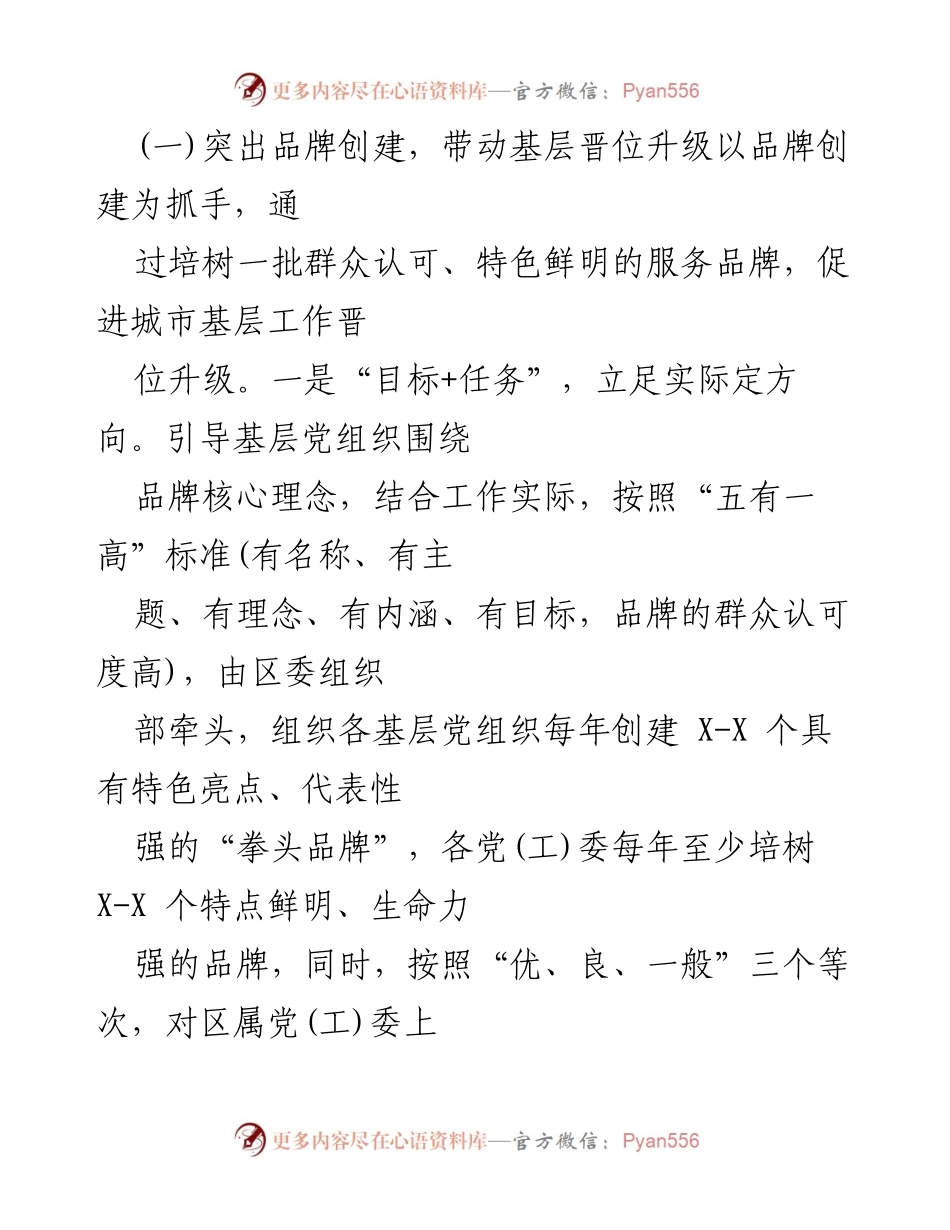 更多内容尽在心语资料库—官方微信：Pyan556

(一)突出品牌创建，带动基层晋位升级以品牌创建为抓手，通

过培树一批群众认可、特色鲜明的服务品牌，促进城市基层工作晋

位升级。一是“目标+任务”，立足实际定方向。引导基层党组织围绕

品牌核心理念，结合工作实际，按照“五有一高”标准(有名称、有主

题、有理念、有内涵、有目标，品牌的群众认可度高)，由区委组织

部牵头，组织各基层党组织每年创建 X-X 个具有特色亮点、代表性

强的“拳头品牌”，各党(工)委每年至少培树 X-X 个特点鲜明、生命力

强的品牌，同时，按照“优、良、一般”三个等次，对区属党(工)委上

更多内容尽在心语资料库—官方微信：Pyan556